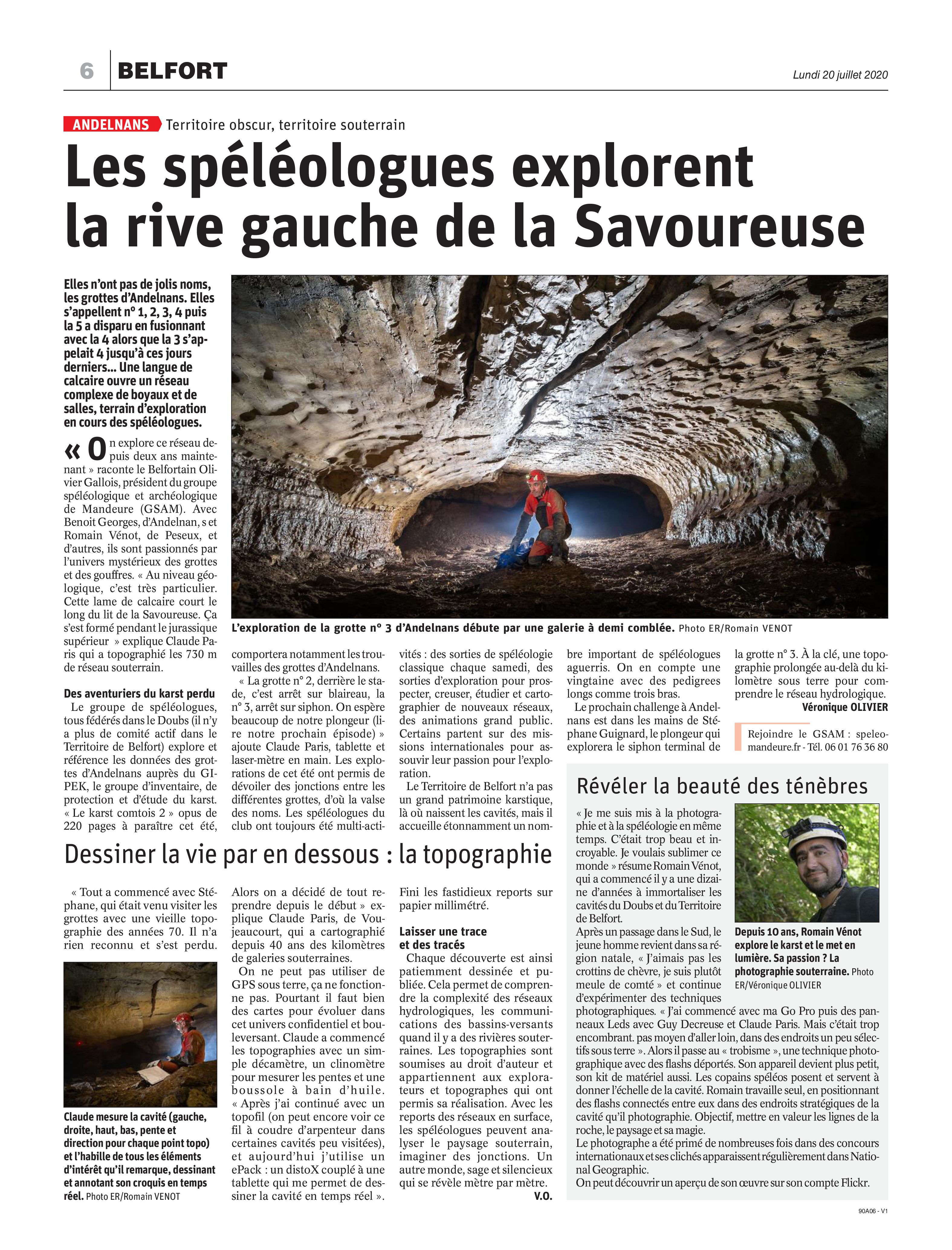 6 BELFORT

Lundi 20 juillet 2020

ANDELNANS Territoire obscur, territoire souterrain

Les spéléologues explorent la rive gauche de la Savoureuse

Elles n'ont pas de jolis noms, les grottes d'Andelnans. Elles s'appellent n° 1, 2, 3, 4 puis la 5 a disparu en fusionnant avec la 4 alors que la 3 s'appelait 4 jusqu'à ces jours derniers... Une langue de calcaire ouvre un réseau complexe de boyaux et de salles, terrain d'exploration en cours des spéléologues.

« On explore ce réseau depuis deux ans maintenant » raconte le Belfortain Olivier Gallois, président du groupe spéléologique et archéologique de Mandeure (GSAM). Avec Benoit Georges, d'Andelnan, s et Romain Vénot, de Peseux, et d'autres, ils sont passionnés par l'univers mystérieux des grottes et des gouffres. « Au niveau géologique, c'est très particulier. Cette lame de calcaire court le long du lit de la Savoureuse. Ça s'est formé pendant le jurassique supérieur » explique Claude Paris qui a topographié les 730 m de réseau souterrain.

Des aventuriers du karst perdu

Le groupe de spéléologues, tous fédérés dans le Doubs (il n'y a plus de comité actif dans le Territoire de Belfort) explore et référence les données des grottes d'Andelnans auprès du GIPEK, le groupe d'inventaire, de protection et d'étude du karst. « Le karst comtois 2 » opus de 220 pages à paraître cet été, comportera notamment les trouvailles des grottes d'Andelnans.

« La grotte n° 2, derrière le stade, c'est arrêt sur blaireau, la n° 3, arrêt sur siphon. On espère beaucoup de notre plongeur (lire notre prochain épisode) » ajoute Claude Paris, tablette et laser-mètre en main. Les explorations de cet été ont permis de dévoiler des jonctions entre les différentes grottes, d'où la valse des noms. Les spéléologues du club ont toujours été multi-activités : des sorties de spéléologie classique chaque samedi, des sorties d'exploration pour prospecter, creuser, étudier et cartographier de nouveaux réseaux, des animations grand public. Certains partent sur des missions internationales pour assouvir leur passion pour l'exploration.

Le Territoire de Belfort n'a pas un grand patrimoine karstique, là où naissent les cavités, mais il accueille étonnamment un nombre important de spéléologues aguerris. On en compte une vingtaine avec des pedigrees longs comme trois bras.

Le prochain challenge à Andelnans est dans les mains de Stéphane Guignard, le plongeur qui explorera le siphon terminal de la grotte n° 3. À la clé, une topographie prolongée au-delà du kilomètre sous terre pour comprendre le réseau hydrologique.

Véronique OLIVIER

Rejoindre le GSAM : speleomandeure.fr - Tél. 06 01 76 36 80

L'exploration de la grotte n° 3 d'Andelnans débute par une galerie à demi comblée. Photo ER/Romain VENOT

Dessiner la vie par en dessous : la topographie

« Tout a commencé avec Stéphane, qui était venu visiter les grottes avec une vieille topographie des années 70. Il n'a rien reconnu et s'est perdu. Alors on a décidé de tout reprendre depuis le début » explique Claude Paris, de Voujeaucourt, qui a cartographié depuis 40 ans des kilomètres de galeries souterraines.

On ne peut pas utiliser de GPS sous terre, ça ne fonctionne pas. Pourtant il faut bien des cartes pour évoluer dans cet univers confidentiel et bouleversant. Claude a commencé les topographies avec un simple décamètre, un clinomètre pour mesurer les pentes et une boussole à bain d'huile. « Après j'ai continué avec un topofil (on peut encore voir ce fil à coudre d'arpenteur dans certaines cavités peu visitées), et aujourd'hui j'utilise un ePack : un distoX couplé à une tablette qui me permet de dessiner la cavité en temps réel ». Fini les fastidieux reports sur papier millimétré.

Laisser une trace et des tracés

Chaque découverte est ainsi patiemment dessinée et publiée. Cela permet de comprendre la complexité des réseaux hydrologiques, les communications des bassins-versants quand il y a des rivières souterraines. Les topographies sont soumises au droit d'auteur et appartiennent aux explorateurs et topographes qui ont permis sa réalisation. Avec les reports des réseaux en surface, les spéléologues peuvent analyser le paysage souterrain, imaginer des jonctions. Un autre monde, sage et silencieux qui se révèle mètre par mètre.

V.O.

Claude mesure la cavité (gauche, droite, haut, bas, pente et direction pour chaque point topo) et l'habille de tous les éléments d'intérêt qu'il remarque, dessinant et annotant son croquis en temps réel. Photo ER/Romain VENOT

Révéler la beauté des ténèbres

« Je me suis mis à la photographie et à la spéléologie en même temps. C'était trop beau et incroyable. Je voulais sublimer ce monde » résume Romain Vénot, qui a commencé il y a une dizaine d'années à immortaliser les cavités du Doubs et du Territoire de Belfort.

Après un passage dans le Sud, le jeune homme revient dans sa région natale, « J'aimais pas les crottins de chèvre, je suis plutôt meule de comté » et continue d'expérimenter des techniques photographiques. « J'ai commencé avec ma Go Pro puis des panneaux Leds avec Guy Decreuse et Claude Paris. Mais c'était trop encombrant. pas moyen d'aller loin, dans des endroits un peu sélectifs sous terre ». Alors il passe au « trobisme », une technique photographique avec des flashs déportés. Son appareil devient plus petit, son kit de matériel aussi. Les copains spéléos posent et servent à donner l'échelle de la cavité. Romain travaille seul, en positionnant des flashs connectés entre eux dans des endroits stratégiques de la cavité qu'il photographie. Objectif, mettre en valeur les lignes de la roche, le paysage et sa magie.

Le photographe a été primé de nombreuses fois dans des concours internationaux et ses clichés apparaissent régulièrement dans National Geographic.

On peut découvrir un aperçu de son œuvre sur son compte Flickr.

Depuis 10 ans, Romain Vénot explore le karst et le met en lumière. Sa passion ? La photographie souterraine. Photo ER/Véronique OLIVIER

90A06 - V1